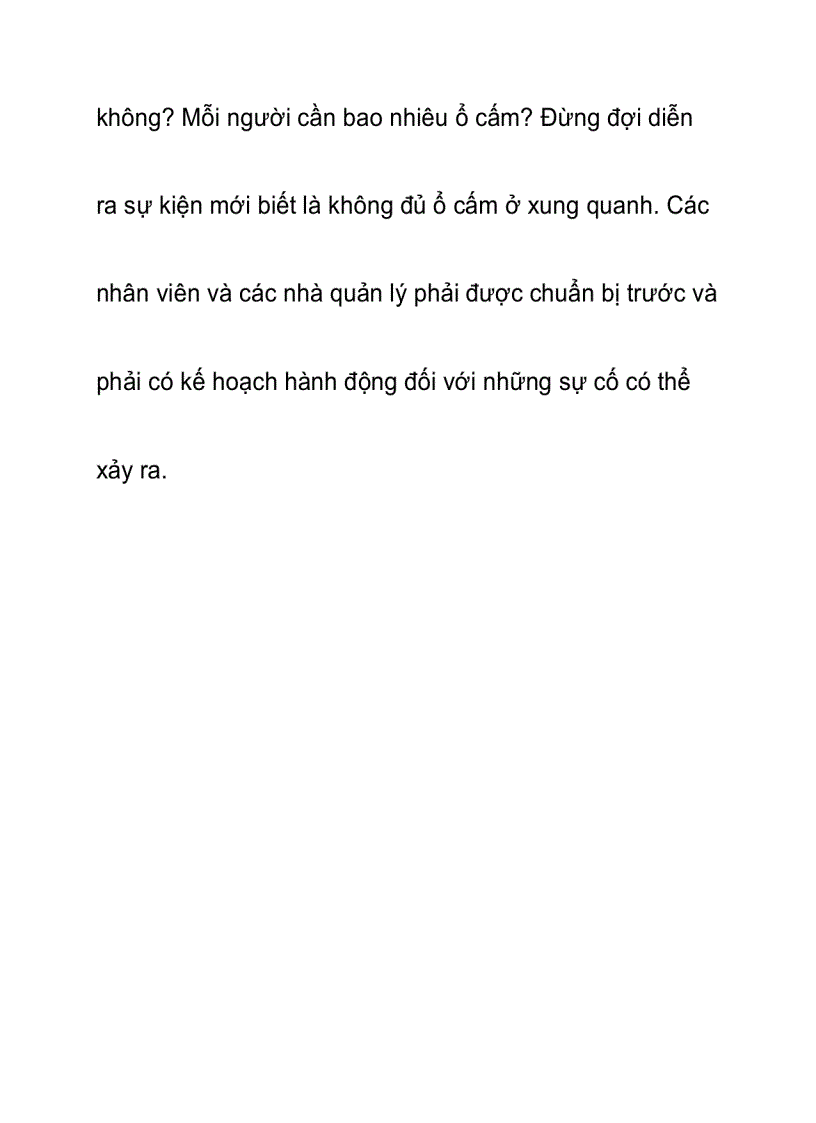 không? Mỗi người cần bao nhiêu ổ cấm? Đừng đợi diễn ra sự kiện mới biết là không đủ ổ cấm ở xung quanh. Các nhân viên và các nhà quản lý phải được chuẩn bị trước và phải có kế hoạch hành động đối với những sự cố có thể xảy ra.